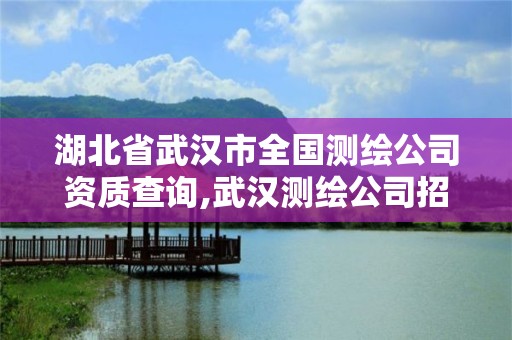 湖北省武汉市全国测绘公司资质查询,武汉测绘公司招